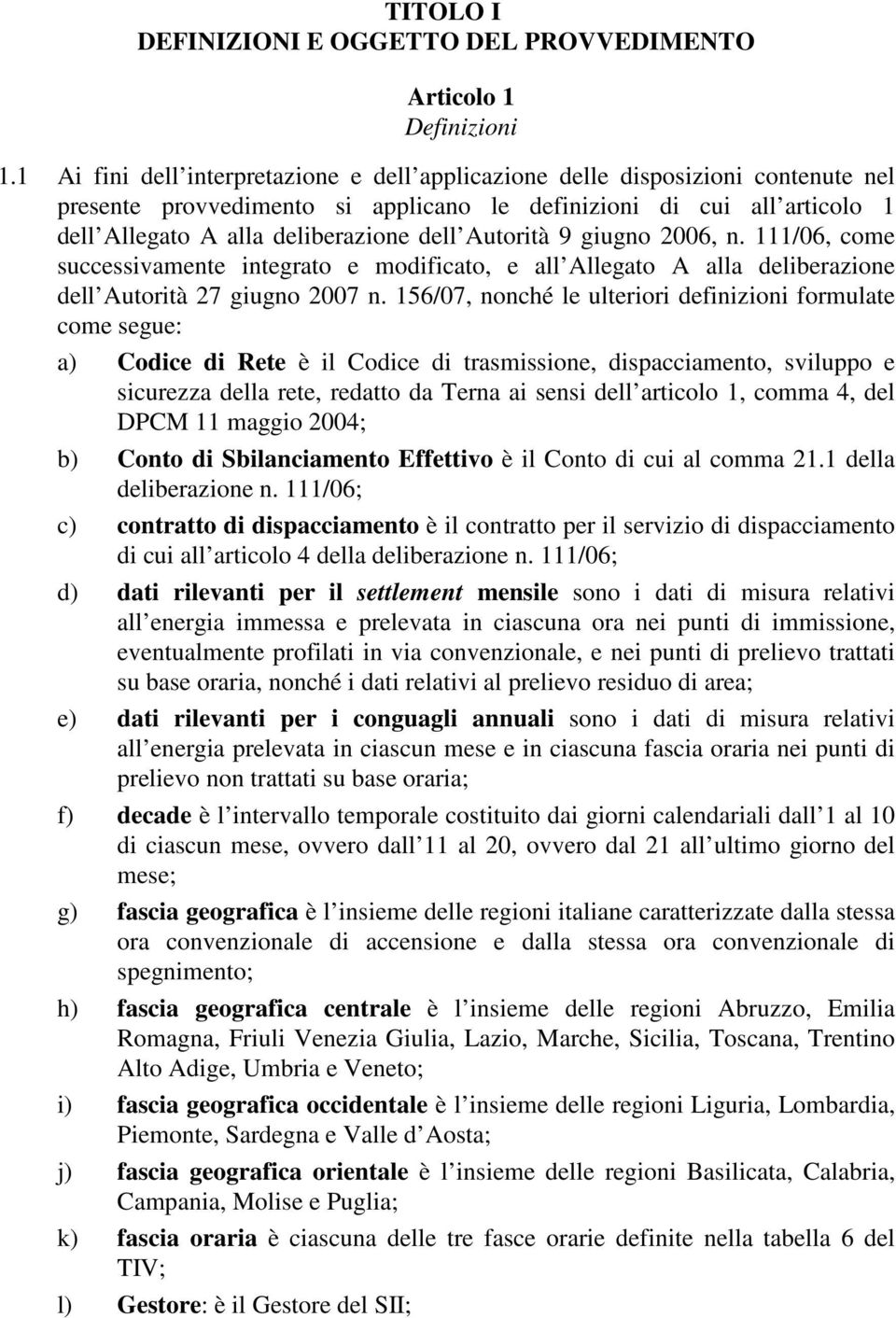 TITOLO I
DEFINIZIONI E OGGETTO DEL PROVVEDIMENTO

Articolo 1
Definizioni

1.1 Ai fini dell interpretazione e dell applicazione delle disposizioni contenute nel presente provvedimento si applicano le definizioni di cui all articolo 1 dell Allegato A alla deliberazione dell Autorità 9 giugno 2006, n. 111/06, come successivamente integrato e modificato, e all Allegato A alla deliberazione dell Autorità 27 giugno 2007 n. 156/07, nonché le ulteriori definizioni formulate come segue:

a) Codice di Rete è il Codice di trasmissione, dispacciamento, sviluppo e sicurezza della rete, redatto da Terna ai sensi dell articolo 1, comma 4, del DPCM 11 maggio 2004;

b) Conto di Sbilanciamento Effettivo è il Conto di cui al comma 21.1 della deliberazione n. 111/06;

c) contratto di dispacciamento è il contratto per il servizio di dispacciamento di cui all articolo 4 della deliberazione n. 111/06;

d) dati rilevanti per il settlement mensile sono i dati di misura relativi all energia immessa e prelevata in ciascuna ora nei punti di immissione, eventualmente profilati in via convenzionale, e nei punti di prelievo trattati su base oraria, nonché i dati relativi al prelievo residuo di area;

e) dati rilevanti per i conguagli annuali sono i dati di misura relativi all energia prelevata in ciascun mese e in ciascuna fascia oraria nei punti di prelievo non trattati su base oraria;

f) decade è l intervallo temporale costituito dai giorni calendariali dall 1 al 10 di ciascun mese, ovvero dall 11 al 20, ovvero dal 21 all ultimo giorno del mese;

g) fascia geografica è l insieme delle regioni italiane caratterizzate dalla stessa ora convenzionale di accensione e dalla stessa ora convenzionale di spegnimento;

h) fascia geografica centrale è l insieme delle regioni Abruzzo, Emilia Romagna, Friuli Venezia Giulia, Lazio, Marche, Sicilia, Toscana, Trentino Alto Adige, Umbria e Veneto;

i) fascia geografica occidentale è l insieme delle regioni Liguria, Lombardia, Piemonte, Sardegna e Valle d Aosta;

j) fascia geografica orientale è l insieme delle regioni Basilicata, Calabria, Campania, Molise e Puglia;

k) fascia oraria è ciascuna delle tre fasce orarie definite nella tabella 6 del TIV;

l) Gestore: è il Gestore del SII;